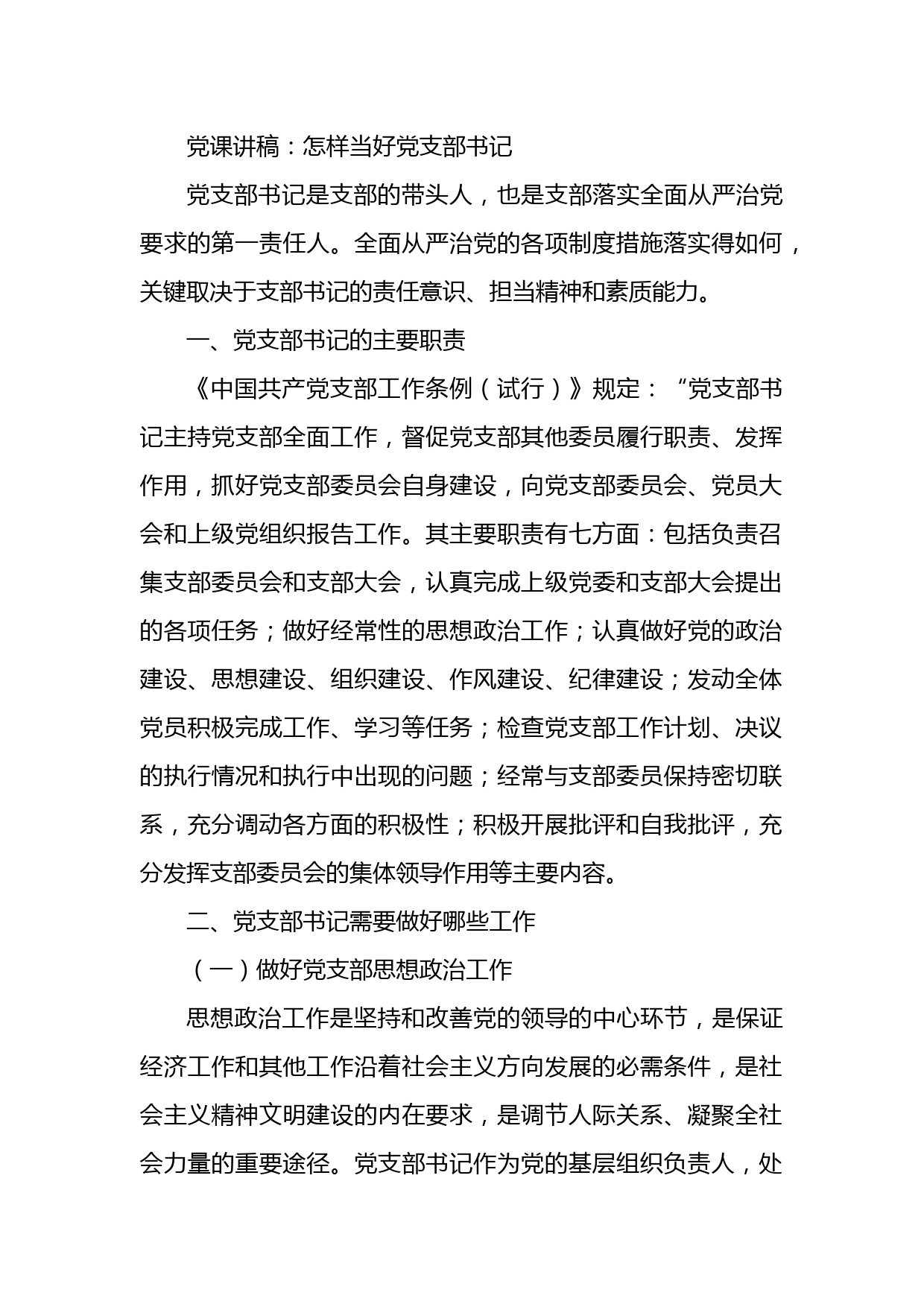 党课讲稿：怎样当好党支部书记

党支部书记是支部的带头人，也是支部落实全面从严治党要求的第一责任人。全面从严治党的各项制度措施落实得如何，关键取决于支部书记的责任意识、担当精神和素质能力。

一、党支部书记的主要职责

《中国共产党支部工作条例（试行）》规定：“党支部书记主持党支部全面工作，督促党支部其他委员履行职责、发挥作用，抓好党支部委员会自身建设，向党支部委员会、党员大会和上级党组织报告工作。其主要职责有七方面：包括负责召集支部委员会和支部大会，认真完成上级党委和支部大会提出的各项任务；做好经常性的思想政治工作；认真做好党的政治建设、思想建设、组织建设、作风建设、纪律建设；发动全体党员积极完成工作、学习等任务；检查党支部工作计划、决议的执行情况和执行中出现的问题；经常与支部委员保持密切联系，充分调动各方面的积极性；积极开展批评和自我批评，充分发挥支部委员会的集体领导作用等主要内容。

二、党支部书记需要做好哪些工作

（一）做好党支部思想政治工作

思想政治工作是坚持和改善党的领导的中心环节，是保证经济工作和其他工作沿着社会主义方向发展的必需条件，是社会主义精神文明建设的内在要求，是调节人际关系、凝聚全社会力量的重要途径。党支部书记作为党的基层组织负责人，处